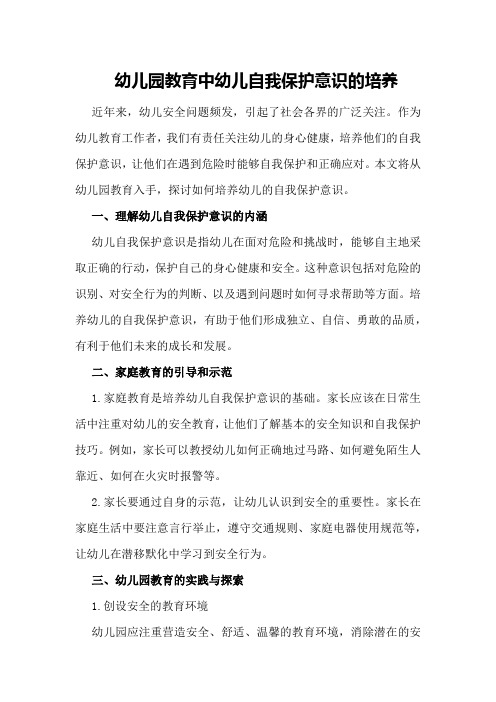 幼儿园教育中幼儿自我保护意识的培养

近年来，幼儿安全问题频发，引起了社会各界的广泛关注。作为幼儿教育工作者，我们有责任关注幼儿的身心健康，培养他们的自我保护意识，让他们在遇到危险时能够自我保护和正确应对。本文将从幼儿园教育入手，探讨如何培养幼儿的自我保护意识。

一、理解幼儿自我保护意识的内涵

幼儿自我保护意识是指幼儿在面对危险和挑战时，能够自主地采取正确的行动，保护自己的身心健康和安全。这种意识包括对危险的识别、对安全行为的判断、以及遇到问题时如何寻求帮助等方面。培养幼儿的自我保护意识，有助于他们形成独立、自信、勇敢的品质，有利于他们未来的成长和发展。

二、家庭教育的引导和示范

1.家庭教育是培养幼儿自我保护意识的基础。家长应该在日常生活中注重对幼儿的安全教育，让他们了解基本的安全知识和自我保护技巧。例如，家长可以教授幼儿如何正确地过马路、如何避免陌生人靠近、如何在火灾时报警等。

2.家长要通过自身的示范，让幼儿认识到安全的重要性。家长在家庭生活中要注意言行举止，遵守交通规则、家庭电器使用规范等，让幼儿在潜移默化中学习到安全行为。

三、幼儿园教育的实践与探索

1.创设安全的教育环境

幼儿园应注重营造安全、舒适、温馨的教育环境，消除潜在的安